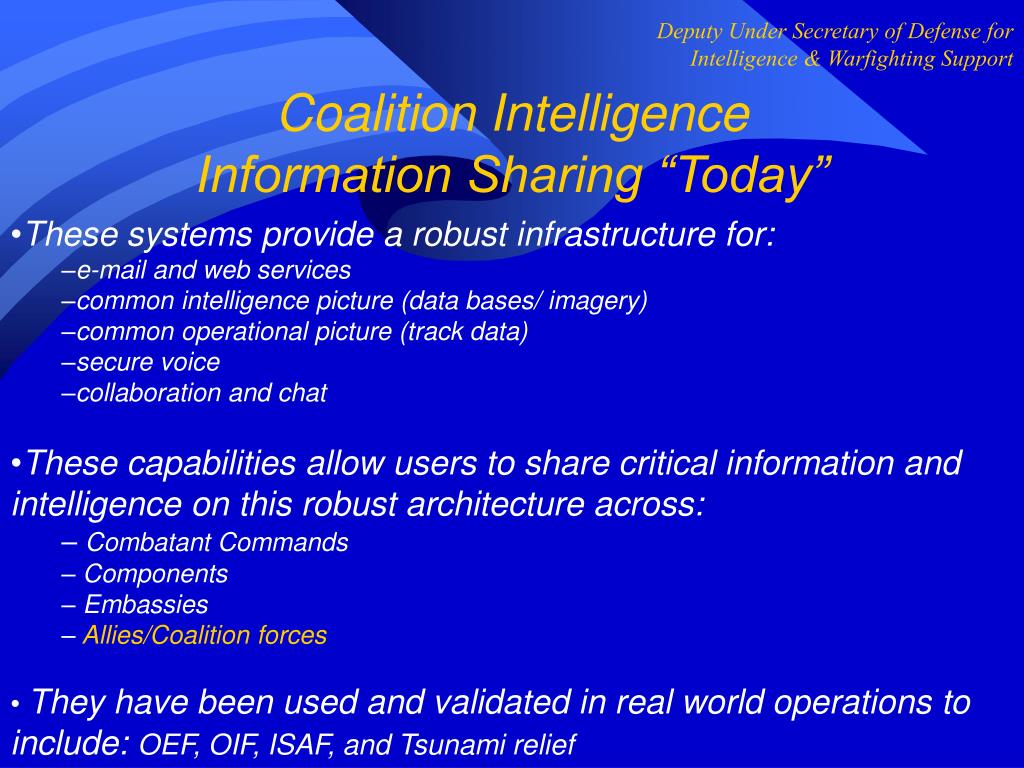 Deputy Under Secretary of Defense for Intelligence & Warfighting Support

Coalition Intelligence Information Sharing “Today”

•These systems provide a robust infrastructure for:
–e-mail and web services
–common intelligence picture (data bases/ imagery)
–common operational picture (track data)
–secure voice
–collaboration and chat

•These capabilities allow users to share critical information and intelligence on this robust architecture across:
– Combatant Commands
– Components
– Embassies
– Allies/Coalition forces

• They have been used and validated in real world operations to include: OEF, OIF, ISAF, and Tsunami relief